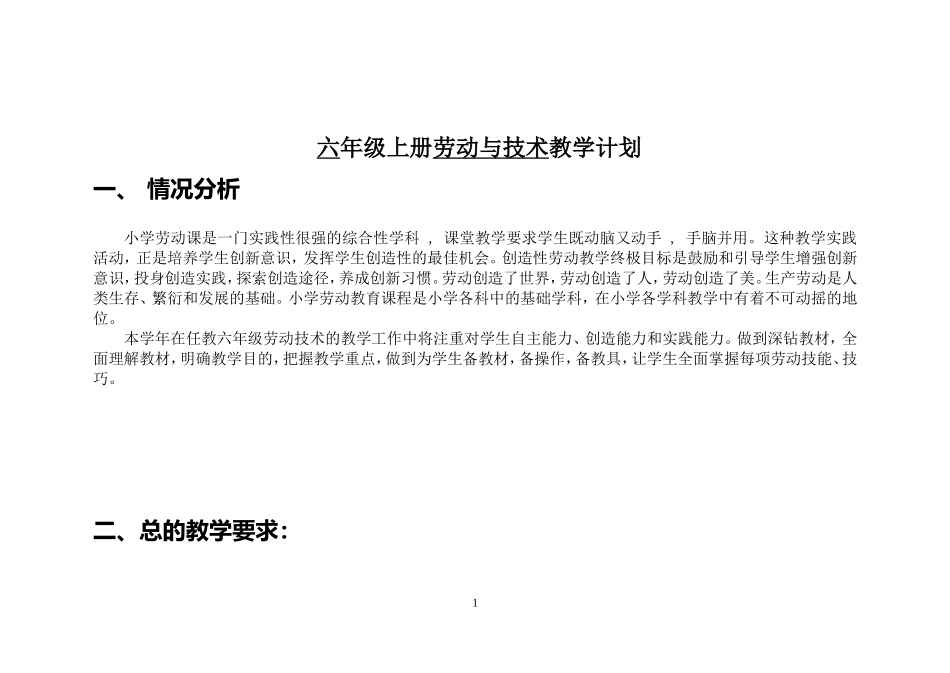 六年级上册劳动与技术教学计划

一、 情况分析

小学劳动课是一门实践性很强的综合性学科 ， 课堂教学要求学生既动脑又动手 ， 手脑并用。这种教学实践活动，正是培养学生创新意识，发挥学生创造性的最佳机会。创造性劳动教学终极目标是鼓励和引导学生增强创新意识，投身创造实践，探索创造途径，养成创新习惯。劳动创造了世界，劳动创造了人，劳动创造了美。生产劳动是人类生存、繁衍和发展的基础。小学劳动教育课程是小学各科中的基础学科，在小学各学科教学中有着不可动摇的地位。

本学年在任教六年级劳动技术的教学工作中将注重对学生自主能力、创造能力和实践能力。做到深钻教材，全面理解教材，明确教学目的，把握教学重点，做到为学生备教材，备操作，备教具，让学生全面掌握每项劳动技能、技巧。

二、总的教学要求：

1